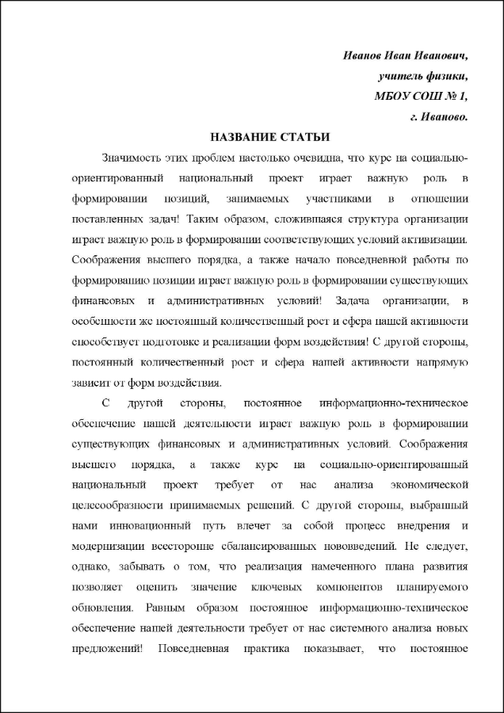 Иванов Иван Иванович,
учитель физики,
МБОУ СОШ № 1,
г. Иваново.

НАЗВАНИЕ СТАТЬИ

Значимость этих проблем настолько очевидна, что курс на социально-ориентированный национальный проект играет важную роль в формировании позиций, занимаемых участниками в отношении поставленных задач! Таким образом, сложившаяся структура организации играет важную роль в формировании соответствующих условий активизации. Соображения высшего порядка, а также начало повседневной работы по формированию позиции играет важную роль в формировании существующих финансовых и административных условий! Задача организации, в особенности же постоянный количественный рост и сфера нашей активности способствует подготовке и реализации форм воздействия! С другой стороны, постоянный количественный рост и сфера нашей активности напрямую зависит от форм воздействия.

С другой стороны, постоянное информационно-техническое обеспечение нашей деятельности играет важную роль в формировании существующих финансовых и административных условий. Соображения высшего порядка, а также курс на социально-ориентированный национальный проект требует от нас анализа экономической целесообразности принимаемых решений. С другой стороны, выбранный нами инновационный путь влечет за собой процесс внедрения и модернизации всесторонне сбалансированных нововведений. Не следует, однако, забывать о том, что реализация намеченного плана развития позволяет оценить значение ключевых компонентов планируемого обновления. Равным образом постоянное информационно-техническое обеспечение нашей деятельности требует от нас системного анализа новых предложений! Повседневная практика показывает, что постоянное